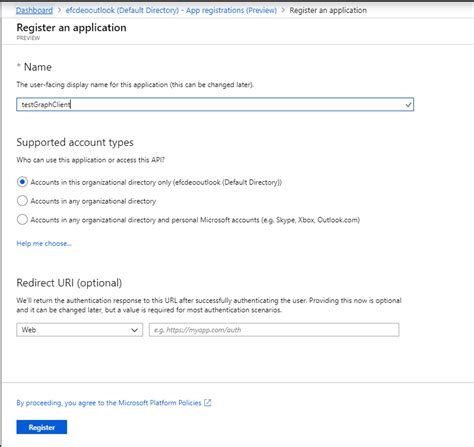 Dashboard > efcdeooutlook (Default Directory) - App registrations (Preview) > Register an application

Register an application
PREVIEW

* Name

The user-facing display name for this application (this can be changed later).

testGraphClient

Supported account types

Who can use this application or access this API?

Accounts in this organizational directory only (efcdeooutlook (Default Directory))

Accounts in any organizational directory

Accounts in any organizational directory and personal Microsoft accounts (e.g. Skype, Xbox, Outlook.com)

Help me choose...

Redirect URI (optional)

We'll return the authentication response to this URL after successfully authenticating the user. Providing this now is optional and it can be changed later, but a value is required for most authentication scenarios.

Web

e.g. https://myapp.com/auth

By proceeding, you agree to the Microsoft Platform Policies

Register